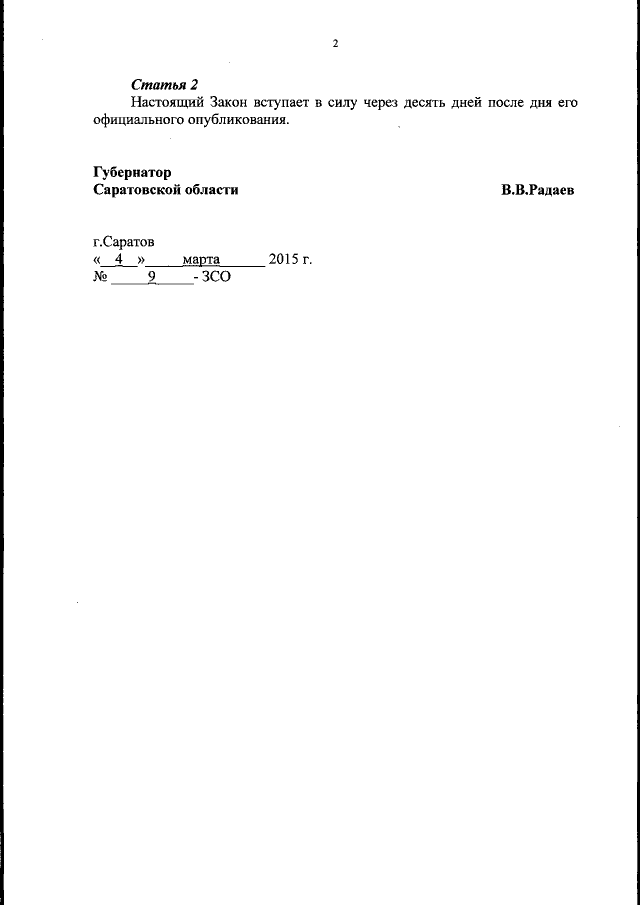 2

Статья 2

Настоящий Закон вступает в силу через десять дней после дня его официального опубликования.

Губернатор
Саратовской области
В.В.Радаев

г.Саратов
« 4 » марта 2015 г.
№ 9 - ЗСО